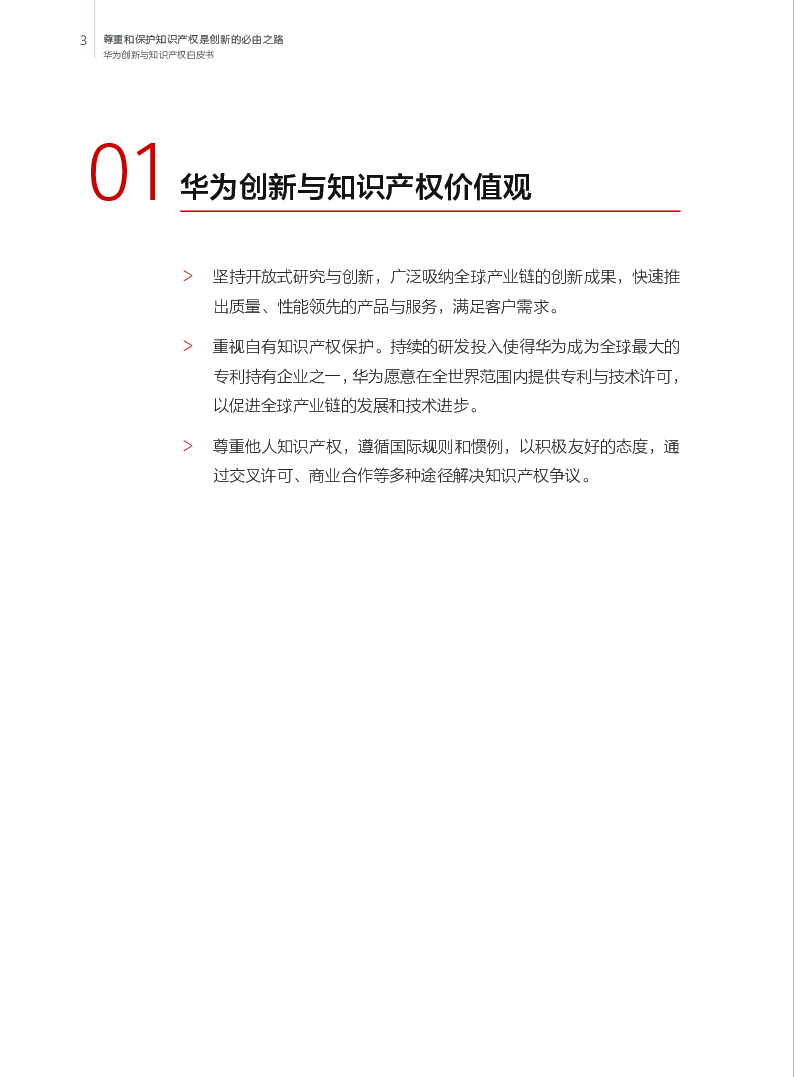 3 尊重和保护知识产权是创新的必由之路
华为创新与知识产权白皮书

01 华为创新与知识产权价值观

> 坚持开放式研究与创新，广泛吸纳全球产业链的创新成果，快速推出质量、性能领先的产品与服务，满足客户需求。

> 重视自有知识产权保护。持续的研发投入使得华为成为全球最大的专利持有企业之一，华为愿意在全世界范围内提供专利与技术许可，以促进全球产业链的发展和技术进步。

> 尊重他人知识产权，遵循国际规则和惯例，以积极友好的态度，通过交叉许可、商业合作等多种途径解决知识产权争议。